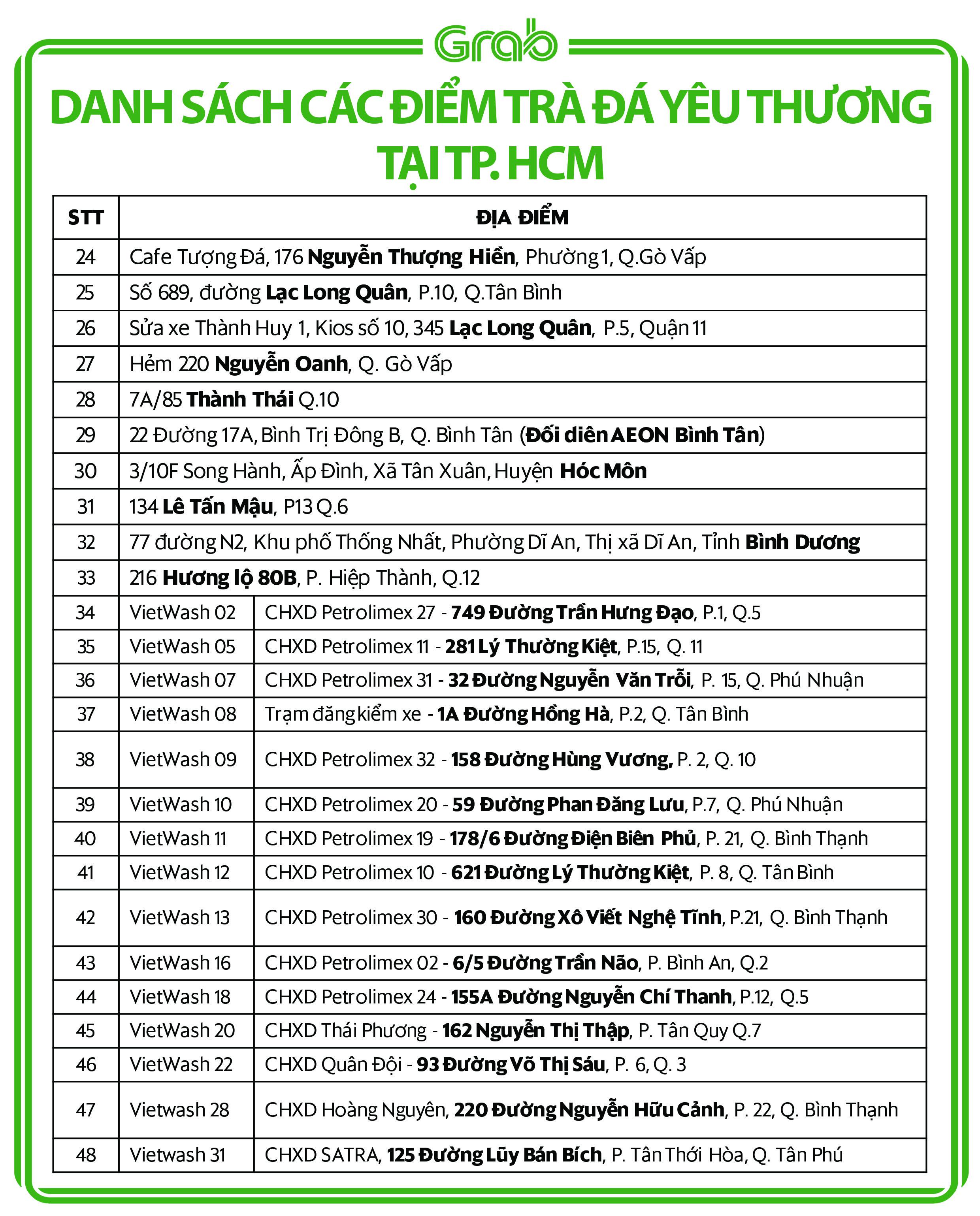 Grab

DANH SÁCH CÁC ĐIỂM TRÀ ĐÁ YÊU THƯƠNG TẠI TP. HCM

| STT | ĐỊA ĐIỂM | |
|---|---|---|
| 24 | Cafe Tượng Đá, 176 Nguyễn Thượng Hiền, Phường 1, Q.Gò Vấp | |
| 25 | Số 689, đường Lạc Long Quân, P.10, Q.Tân Bình | |
| 26 | Sửa xe Thành Huy 1, Kios số 10, 345 Lạc Long Quân, P.5, Quận 11 | |
| 27 | Hẻm 220 Nguyễn Oanh, Q. Gò Vấp | |
| 28 | 7A/85 Thành Thái Q.10 | |
| 29 | 22 Đường 17A, Bình Trị Đông B, Q. Bình Tân (Đối diên AEON Bình Tân) | |
| 30 | 3/10F Song Hành, Ấp Đình, Xã Tân Xuân, Huyện Hóc Môn | |
| 31 | 134 Lê Tấn Mậu, P13 Q.6 | |
| 32 | 77 đường N2, Khu phố Thống Nhất, Phường Dĩ An, Thị xã Dĩ An, Tỉnh Bình Dương | |
| 33 | 216 Hương lộ 80B, P. Hiệp Thành, Q.12 | |
| 34 | VietWash 02 | CHXD Petrolimex 27 - 749 Đường Trần Hưng Đạo, P.1, Q.5 |
| 35 | VietWash 05 | CHXD Petrolimex 11 - 281 Lý Thường Kiệt, P.15, Q. 11 |
| 36 | VietWash 07 | CHXD Petrolimex 31 - 32 Đường Nguyễn Văn Trỗi, P. 15, Q. Phú Nhuận |
| 37 | VietWash 08 | Trạm đăng kiểm xe - 1A Đường Hồng Hà, P.2, Q. Tân Bình |
| 38 | VietWash 09 | CHXD Petrolimex 32 - 158 Đường Hùng Vương, P. 2, Q. 10 |
| 39 | VietWash 10 | CHXD Petrolimex 20 - 59 Đường Phan Đăng Lưu, P.7, Q. Phú Nhuận |
| 40 | VietWash 11 | CHXD Petrolimex 19 - 178/6 Đường Điện Biên Phủ, P. 21, Q. Bình Thạnh |
| 41 | VietWash 12 | CHXD Petrolimex 10 - 621 Đường Lý Thường Kiệt, P. 8, Q. Tân Bình |
| 42 | VietWash 13 | CHXD Petrolimex 30 - 160 Đường Xô Viết Nghệ Tĩnh, P.21, Q. Bình Thạnh |
| 43 | VietWash 16 | CHXD Petrolimex 02 - 6/5 Đường Trần Não, P. Bình An, Q.2 |
| 44 | VietWash 18 | CHXD Petrolimex 24 - 155A Đường Nguyễn Chí Thanh, P.12, Q.5 |
| 45 | VietWash 20 | CHXD Thái Phương - 162 Nguyễn Thị Thập, P. Tân Quy Q.7 |
| 46 | VietWash 22 | CHXD Quân Đội - 93 Đường Võ Thị Sáu, P. 6, Q. 3 |
| 47 | Vietwash 28 | CHXD Hoàng Nguyên, 220 Đường Nguyễn Hữu Cảnh, P. 22, Q. Bình Thạnh |
| 48 | Vietwash 31 | CHXD SATRA, 125 Đường Lũy Bán Bích, P. Tân Thới Hòa, Q. Tân Phú |